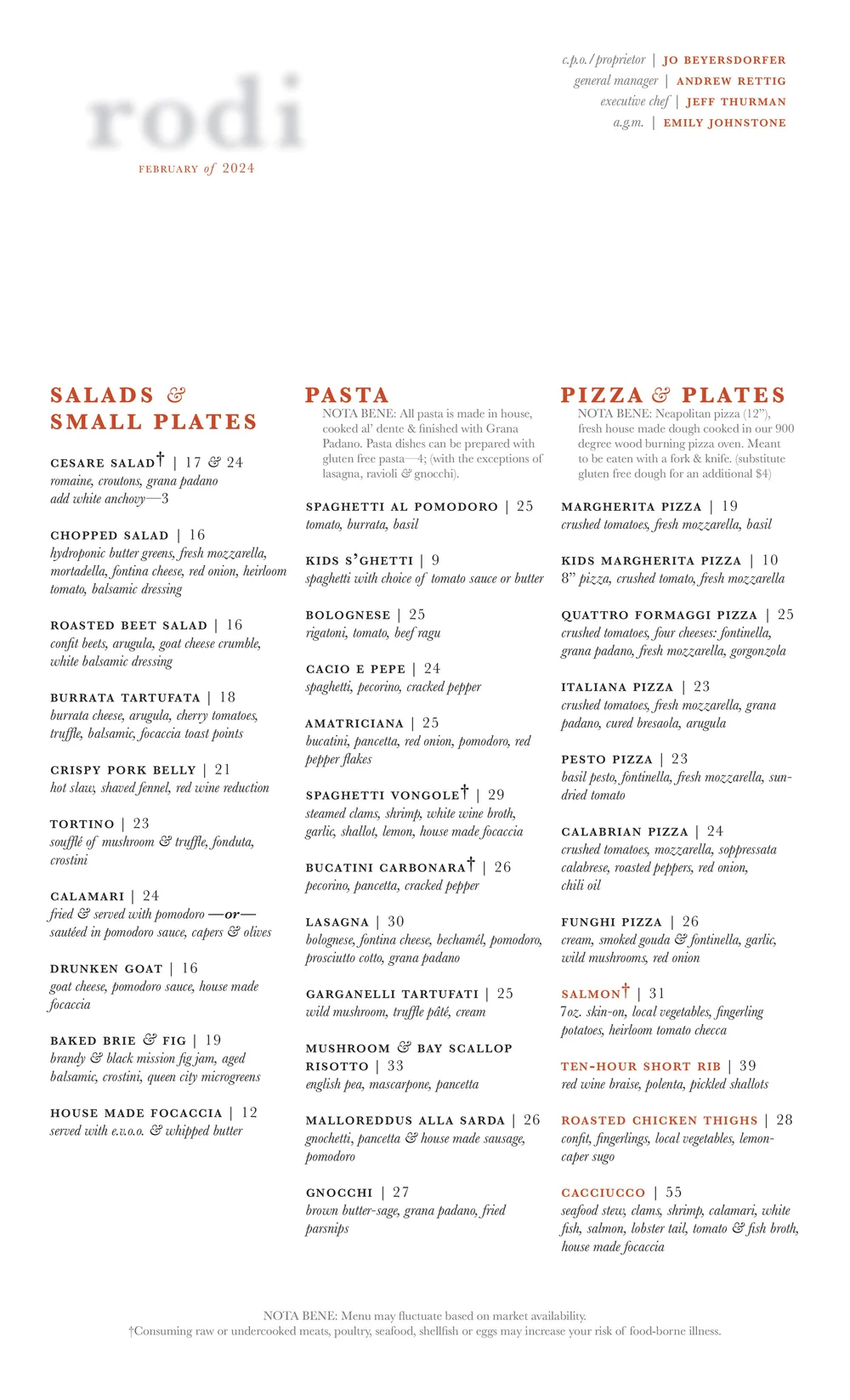 rodi

FEBRUARY of 2024

c.p.o./proprietor | JO BEYERSDORFER
general manager | ANDREW RETTIG
executive chef | JEFF THURMAN
a.g.m. | EMILY JOHNSTONE

SALADS & SMALL PLATES

CESARE SALAD† | 17 & 24
romaine, croutons, grana padano
add white anchovy—3

CHOPPED SALAD | 16
hydroponic butter greens, fresh mozzarella, mortadella, fontina cheese, red onion, heirloom tomato, balsamic dressing

ROASTED BEET SALAD | 16
confit beets, arugula, goat cheese crumble, white balsamic dressing

BURRATA TARTUFATA | 18
burrata cheese, arugula, cherry tomatoes, truffle, balsamic, focaccia toast points

CRISPY PORK BELLY | 21
hot slaw, shaved fennel, red wine reduction

TORTINO | 23
soufflé of mushroom & truffle, fonduta, crostini

CALAMARI | 24
fried & served with pomodoro —or— sautéed in pomodoro sauce, capers & olives

DRUNKEN GOAT | 16
goat cheese, pomodoro sauce, house made focaccia

BAKED BRIE & FIG | 19
brandy & black mission fig jam, aged balsamic, crostini, queen city microgreens

HOUSE MADE FOCACCIA | 12
served with e.v.o.o. & whipped butter

PASTA

NOTA BENE: All pasta is made in house, cooked al' dente & finished with Grana Padano. Pasta dishes can be prepared with gluten free pasta—4; (with the exceptions of lasagna, ravioli & gnocchi).

SPAGHETTI AL POMODORO | 25
tomato, burrata, basil

KIDS S'GHETTI | 9
spaghetti with choice of tomato sauce or butter

BOLOGNESE | 25
rigatoni, tomato, beef ragu

CACIO E PEPE | 24
spaghetti, pecorino, cracked pepper

AMATRICIANA | 25
bucatini, pancetta, red onion, pomodoro, red pepper flakes

SPAGHETTI VONGOLE† | 29
steamed clams, shrimp, white wine broth, garlic, shallot, lemon, house made focaccia

BUCATINI CARBONARA† | 26
pecorino, pancetta, cracked pepper

LASAGNA | 30
bolognese, fontina cheese, bechamél, pomodoro, prosciutto cotto, grana padano

GARGANELLI TARTUFATI | 25
wild mushroom, truffle pâté, cream

MUSHROOM & BAY SCALLOP RISOTTO | 33
english pea, mascarpone, pancetta

MALLOREDDUS ALLA SARDA | 26
gnochetti, pancetta & house made sausage, pomodoro

GNOCCHI | 27
brown butter-sage, grana padano, fried parsnips

PIZZA & PLATES

NOTA BENE: Neapolitan pizza (12"), fresh house made dough cooked in our 900 degree wood burning pizza oven. Meant to be eaten with a fork & knife. (substitute gluten free dough for an additional $4)

MARGHERITA PIZZA | 19
crushed tomatoes, fresh mozzarella, basil

KIDS MARGHERITA PIZZA | 10
8" pizza, crushed tomato, fresh mozzarella

QUATTRO FORMAGGI PIZZA | 25
crushed tomatoes, four cheeses: fontinella, grana padano, fresh mozzarella, gorgonzola

ITALIANA PIZZA | 23
crushed tomatoes, fresh mozzarella, grana padano, cured bresaola, arugula

PESTO PIZZA | 23
basil pesto, fontinella, fresh mozzarella, sun-dried tomato

CALABRIAN PIZZA | 24
crushed tomatoes, mozzarella, soppressata calabrese, roasted peppers, red onion, chili oil

FUNGHI PIZZA | 26
cream, smoked gouda & fontinella, garlic, wild mushrooms, red onion

SALMON† | 31
7oz. skin-on, local vegetables, fingerling potatoes, heirloom tomato checca

TEN-HOUR SHORT RIB | 39
red wine braise, polenta, pickled shallots

ROASTED CHICKEN THIGHS | 28
confit, fingerlings, local vegetables, lemon-caper sugo

CACCIUCCO | 55
seafood stew, clams, shrimp, calamari, white fish, salmon, lobster tail, tomato & fish broth, house made focaccia

NOTA BENE: Menu may fluctuate based on market availability.
†Consuming raw or undercooked meats, poultry, seafood, shellfish or eggs may increase your risk of food-borne illness.